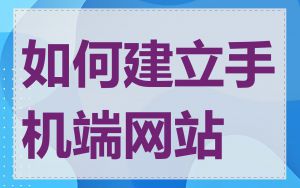 如何建立手机端网站